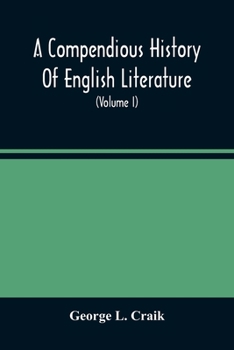 A Compendious History Of English Literature
(Volume I)

George L. Craik